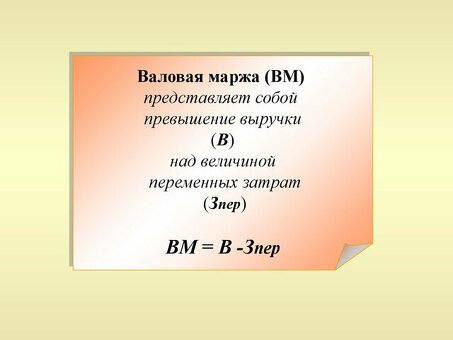 Валовая маржа (ВМ) представляет собой превышение выручки (В) над величиной переменных затрат (Зпер)

ВМ = В -Зпер